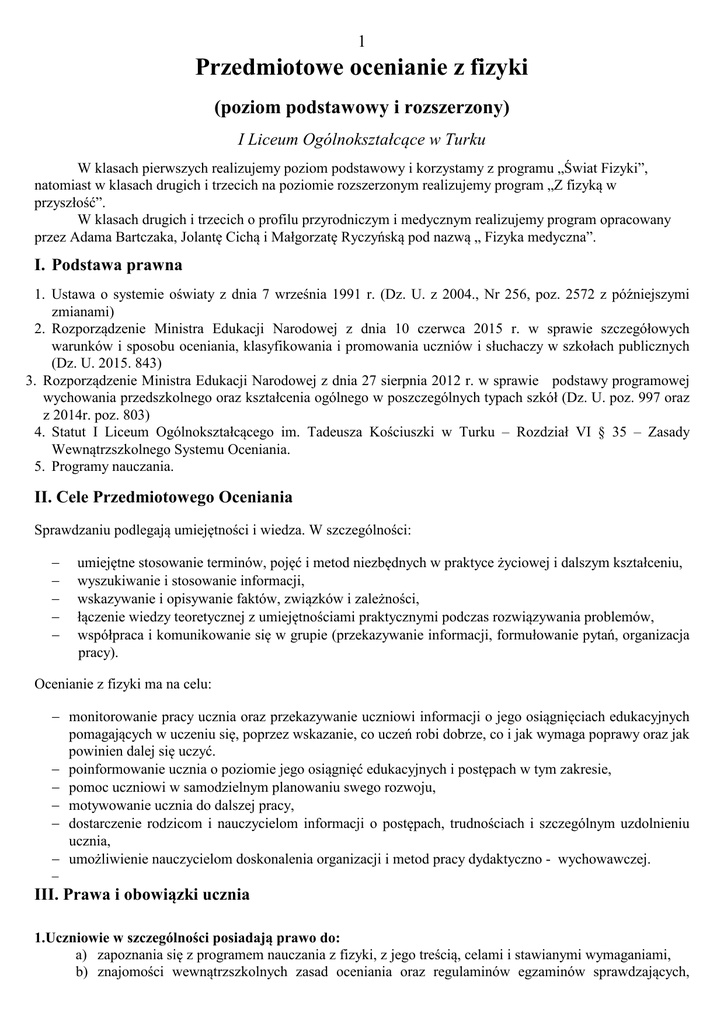 1

Przedmiotowe ocenianie z fizyki

(poziom podstawowy i rozszerzony)

I Liceum Ogólnokształcące w Turku

W klasach pierwszych realizujemy poziom podstawowy i korzystamy z programu „Świat Fizyki", natomiast w klasach drugich i trzecich na poziomie rozszerzonym realizujemy program „Z fizyką w przyszłość".

W klasach drugich i trzecich o profilu przyrodniczym i medycznym realizujemy program opracowany przez Adama Bartczaka, Jolantę Cichą i Małgorzatę Ryczyńską pod nazwą „ Fizyka medyczna".

I. Podstawa prawna

1. Ustawa o systemie oświaty z dnia 7 września 1991 r. (Dz. U. z 2004., Nr 256, poz. 2572 z późniejszymi zmianami)
2. Rozporządzenie Ministra Edukacji Narodowej z dnia 10 czerwca 2015 r. w sprawie szczegółowych warunków i sposobu oceniania, klasyfikowania i promowania uczniów i słuchaczy w szkołach publicznych (Dz. U. 2015. 843)
3. Rozporządzenie Ministra Edukacji Narodowej z dnia 27 sierpnia 2012 r. w sprawie podstawy programowej wychowania przedszkolnego oraz kształcenia ogólnego w poszczególnych typach szkół (Dz. U. poz. 997 oraz z 2014r. poz. 803)
4. Statut I Liceum Ogólnokształcącego im. Tadeusza Kościuszki w Turku – Rozdział VI § 35 – Zasady Wewnątrzszkolnego Systemu Oceniania.
5. Programy nauczania.

II. Cele Przedmiotowego Oceniania

Sprawdzaniu podlegają umiejętności i wiedza. W szczególności:

– umiejętne stosowanie terminów, pojęć i metod niezbędnych w praktyce życiowej i dalszym kształceniu,
– wyszukiwanie i stosowanie informacji,
– wskazywanie i opisywanie faktów, związków i zależności,
– łączenie wiedzy teoretycznej z umiejętnościami praktycznymi podczas rozwiązywania problemów,
– współpraca i komunikowanie się w grupie (przekazywanie informacji, formułowanie pytań, organizacja pracy).

Ocenianie z fizyki ma na celu:

– monitorowanie pracy ucznia oraz przekazywanie uczniowi informacji o jego osiągnięciach edukacyjnych pomagających w uczeniu się, poprzez wskazanie, co uczeń robi dobrze, co i jak wymaga poprawy oraz jak powinien dalej się uczyć.
– poinformowanie ucznia o poziomie jego osiągnięć edukacyjnych i postępach w tym zakresie,
– pomoc uczniowi w samodzielnym planowaniu swego rozwoju,
– motywowanie ucznia do dalszej pracy,
– dostarczenie rodzicom i nauczycielom informacji o postępach, trudnościach i szczególnym uzdolnieniu ucznia,
– umożliwienie nauczycielom doskonalenia organizacji i metod pracy dydaktyczno - wychowawczej.
–

III. Prawa i obowiązki ucznia

1.Uczniowie w szczególności posiadają prawo do:
a) zapoznania się z programem nauczania z fizyki, z jego treścią, celami i stawianymi wymaganiami,
b) znajomości wewnątrzszkolnych zasad oceniania oraz regulaminów egzaminów sprawdzających,